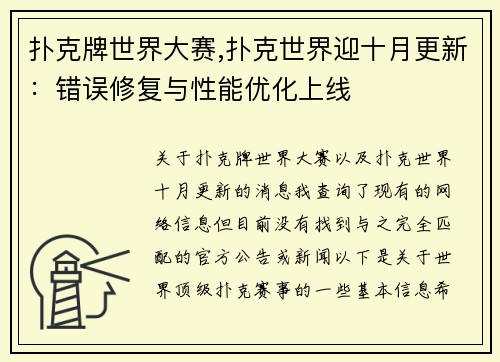 扑克牌世界大赛,扑克世界迎十月更新：错误修复与性能优化上线

关于扑克牌世界大赛以及扑克世界十月更新的消息我查询了现有的网络信息但目前没有找到与之完全匹配的官方公告或新闻以下是关于世界顶级扑克赛事的一些基本信息希